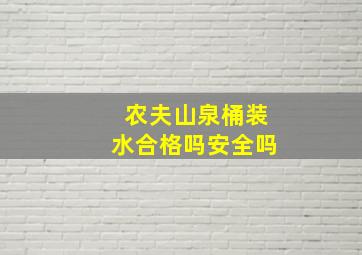 农夫山泉桶装水合格吗安全吗